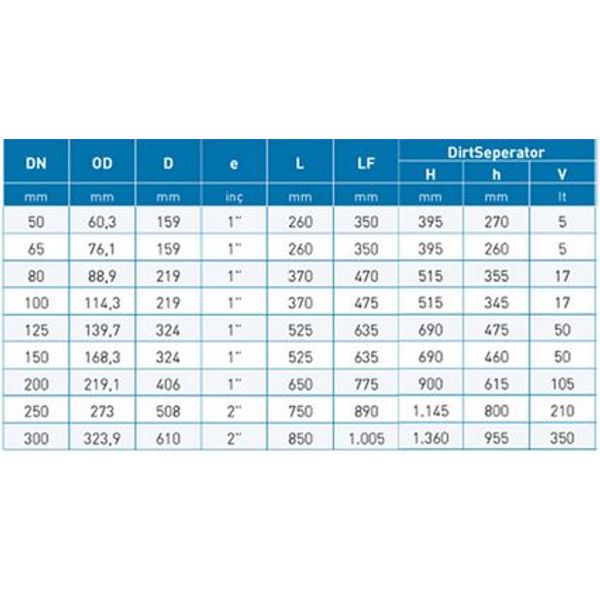 | DN | OD | D | e | L | LF | DirtSeperator H | DirtSeperator h | DirtSeperator V |
|---|---|---|---|---|---|---|---|---|
| mm | mm | mm | inç | mm | mm | mm | mm | lt |
| 50 | 60,3 | 159 | 1" | 260 | 350 | 395 | 270 | 5 |
| 65 | 76,1 | 159 | 1" | 260 | 350 | 395 | 260 | 5 |
| 80 | 88,9 | 219 | 1" | 370 | 470 | 515 | 355 | 17 |
| 100 | 114,3 | 219 | 1" | 370 | 475 | 515 | 345 | 17 |
| 125 | 139,7 | 324 | 1" | 525 | 635 | 690 | 475 | 50 |
| 150 | 168,3 | 324 | 1" | 525 | 635 | 690 | 460 | 50 |
| 200 | 219,1 | 406 | 1" | 650 | 775 | 900 | 615 | 105 |
| 250 | 273 | 508 | 2" | 750 | 890 | 1.145 | 800 | 210 |
| 300 | 323,9 | 610 | 2" | 850 | 1.005 | 1.360 | 955 | 350 |